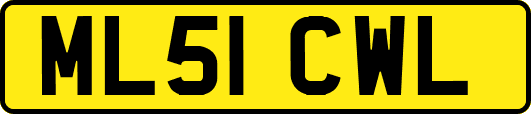 ML51 CWL